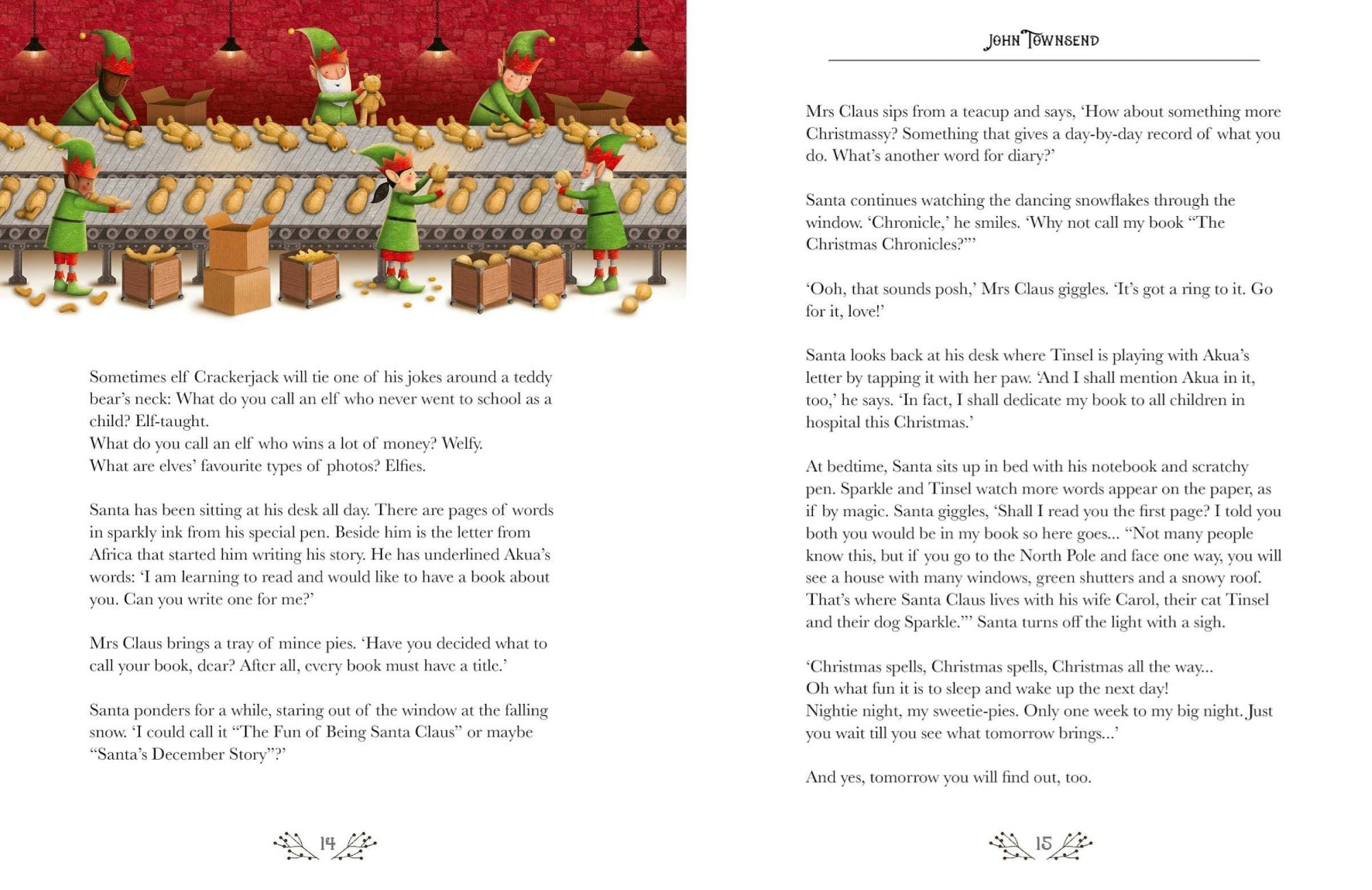 Sometimes elf Crackerjack will tie one of his jokes around a teddy bear's neck: What do you call an elf who never went to school as a child? Elf-taught.
What do you call an elf who wins a lot of money? Welfy.
What are elves' favourite types of photos? Elfies.

Santa has been sitting at his desk all day. There are pages of words in sparkly ink from his special pen. Beside him is the letter from Africa that started him writing his story. He has underlined Akua's words: 'I am learning to read and would like to have a book about you. Can you write one for me?'

Mrs Claus brings a tray of mince pies. 'Have you decided what to call your book, dear? After all, every book must have a title.'

Santa ponders for a while, staring out of the window at the falling snow. 'I could call it "The Fun of Being Santa Claus" or maybe "Santa's December Story"?'

14

JOHN TOWNSEND

Mrs Claus sips from a teacup and says, 'How about something more Christmassy? Something that gives a day-by-day record of what you do. What's another word for diary?'

Santa continues watching the dancing snowflakes through the window. 'Chronicle,' he smiles. 'Why not call my book "The Christmas Chronicles?"'

'Ooh, that sounds posh,' Mrs Claus giggles. 'It's got a ring to it. Go for it, love!'

Santa looks back at his desk where Tinsel is playing with Akua's letter by tapping it with her paw. 'And I shall mention Akua in it, too,' he says. 'In fact, I shall dedicate my book to all children in hospital this Christmas.'

At bedtime, Santa sits up in bed with his notebook and scratchy pen. Sparkle and Tinsel watch more words appear on the paper, as if by magic. Santa giggles, 'Shall I read you the first page? I told you both you would be in my book so here goes... "Not many people know this, but if you go to the North Pole and face one way, you will see a house with many windows, green shutters and a snowy roof. That's where Santa Claus lives with his wife Carol, their cat Tinsel and their dog Sparkle."' Santa turns off the light with a sigh.

'Christmas spells, Christmas spells, Christmas all the way...
Oh what fun it is to sleep and wake up the next day!
Nightie night, my sweetie-pies. Only one week to my big night. Just you wait till you see what tomorrow brings...'

And yes, tomorrow you will find out, too.

15